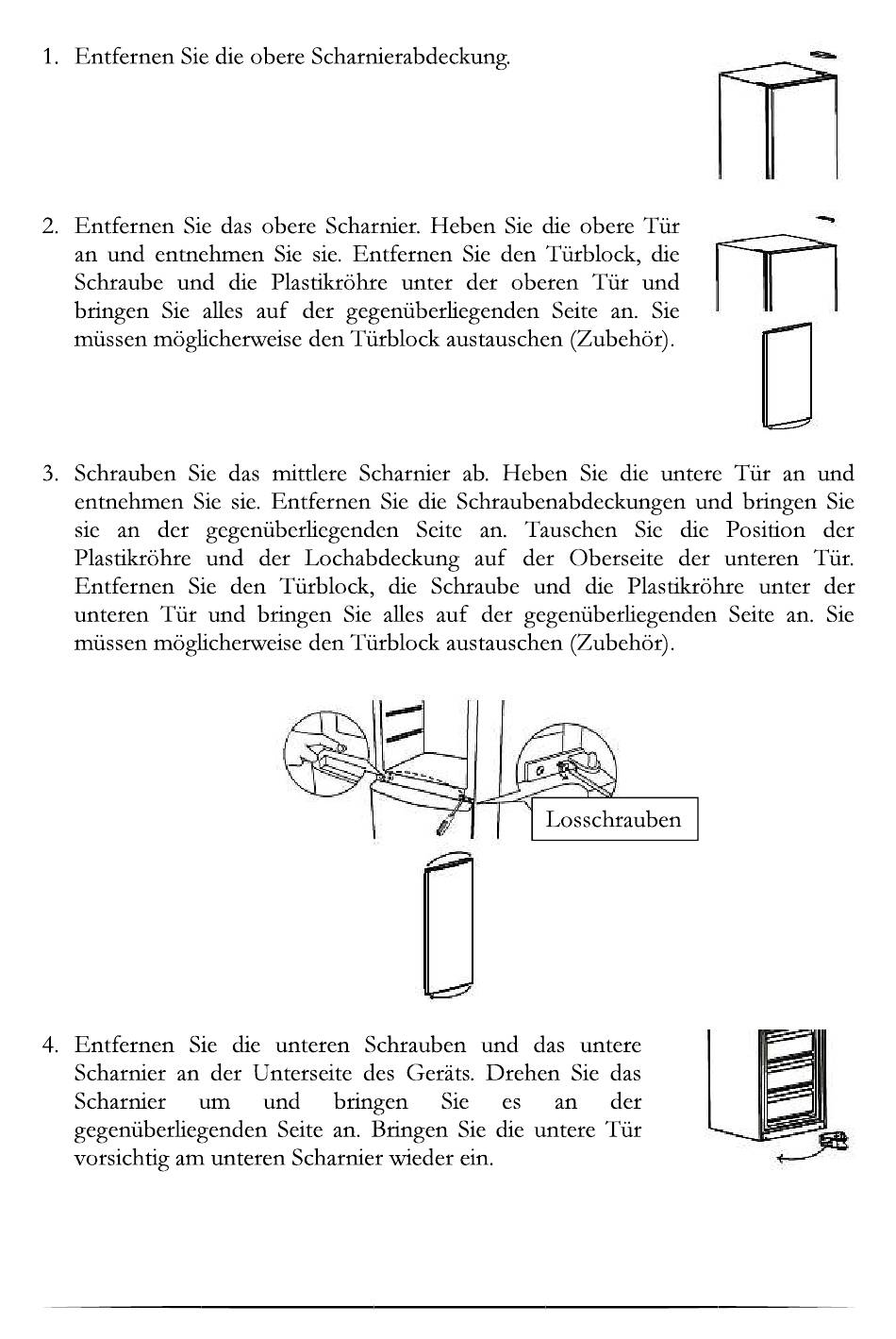 1. Entfernen Sie die obere Scharnierabdeckung.

2. Entfernen Sie das obere Scharnier. Heben Sie die obere Tür an und entnehmen Sie sie. Entfernen Sie den Türblock, die Schraube und die Plastikröhre unter der oberen Tür und bringen Sie alles auf der gegenüberliegenden Seite an. Sie müssen möglicherweise den Türblock austauschen (Zubehör).

3. Schrauben Sie das mittlere Scharnier ab. Heben Sie die untere Tür an und entnehmen Sie sie. Entfernen Sie die Schraubenabdeckungen und bringen Sie sie an der gegenüberliegenden Seite an. Tauschen Sie die Position der Plastikröhre und der Lochabdeckung auf der Oberseite der unteren Tür. Entfernen Sie den Türblock, die Schraube und die Plastikröhre unter der unteren Tür und bringen Sie alles auf der gegenüberliegenden Seite an. Sie müssen möglicherweise den Türblock austauschen (Zubehör).

Losschrauben

4. Entfernen Sie die unteren Schrauben und das untere Scharnier an der Unterseite des Geräts. Drehen Sie das Scharnier um und bringen Sie es an der gegenüberliegenden Seite an. Bringen Sie die untere Tür vorsichtig am unteren Scharnier wieder ein.